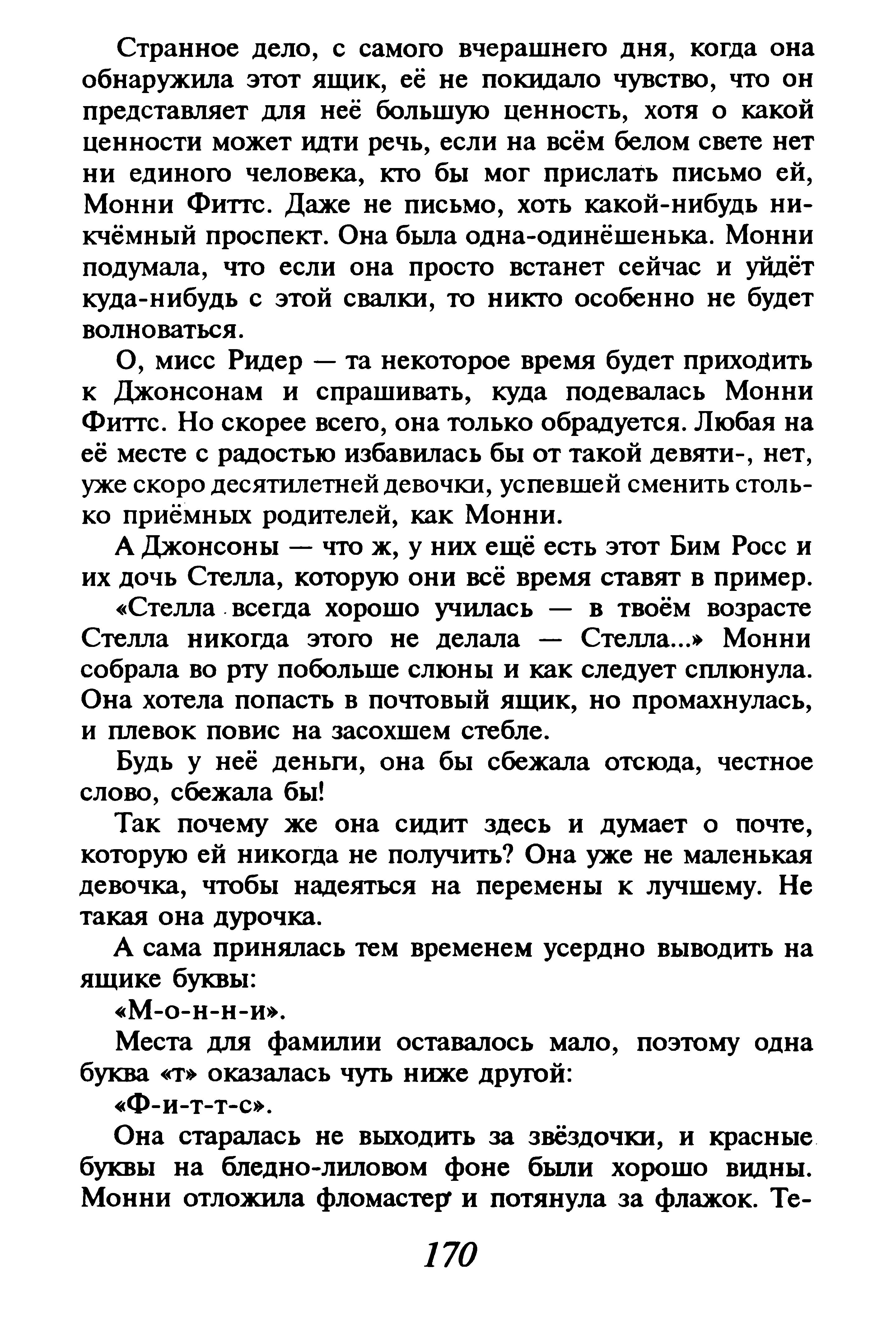 Странное дело, с самого вчерашнего дня, когда она обнаружила этот ящик, её не покидало чувство, что он представляет для неё большую ценность, хотя о какой ценности может идти речь, если на всём белом свете нет ни единого человека, кто бы мог прислать письмо ей, Монни Фиттс. Даже не письмо, хоть какой-нибудь никчёмный проспект. Она была одна-одинёшенька. Монни подумала, что если она просто встанет сейчас и уйдёт куда-нибудь с этой свалки, то никто особенно не будет волноваться.

О, мисс Ридер — та некоторое время будет приходить к Джонсонам и спрашивать, куда подевалась Монни Фиттс. Но скорее всего, она только обрадуется. Любая на её месте с радостью избавилась бы от такой девяти-, нет, уже скоро десятилетней девочки, успевшей сменить столько приёмных родителей, как Монни.

А Джонсоны — что ж, у них ещё есть этот Бим Росс и их дочь Стелла, которую они всё время ставят в пример.

«Стелла всегда хорошо училась — в твоём возрасте Стелла никогда этого не делала — Стелла...» Монни собрала во рту побольше слюны и как следует сплюнула. Она хотела попасть в почтовый ящик, но промахнулась, и плевок повис на засохшем стебле.

Будь у неё деньги, она бы сбежала отсюда, честное слово, сбежала бы!

Так почему же она сидит здесь и думает о почте, которую ей никогда не получить? Она уже не маленькая девочка, чтобы надеяться на перемены к лучшему. Не такая она дурочка.

А сама принялась тем временем усердно выводить на ящике буквы:

«М-о-н-н-и».

Места для фамилии оставалось мало, поэтому одна буква «т» оказалась чуть ниже другой:

«Ф-и-т-т-с».

Она старалась не выходить за звёздочки, и красные буквы на бледно-лиловом фоне были хорошо видны. Монни отложила фломастер и потянула за флажок. Те-

170